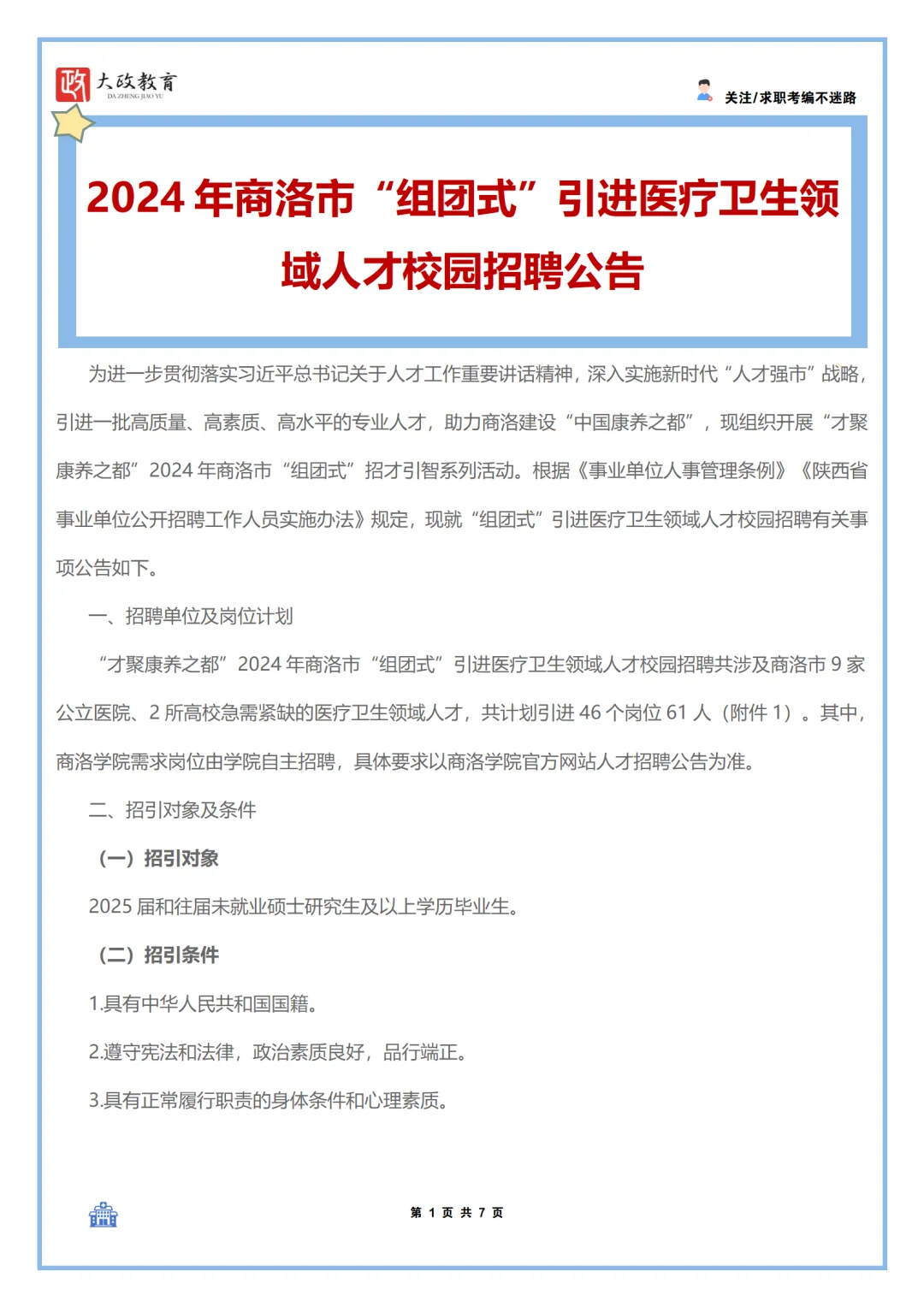 政 大政教育
DA ZHENG JIAO YU

关注/求职考编不迷路

2024 年商洛市“组团式”引进医疗卫生领域人才校园招聘公告

为进一步贯彻落实习近平总书记关于人才工作重要讲话精神，深入实施新时代“人才强市”战略，引进一批高质量、高素质、高水平的专业人才，助力商洛建设“中国康养之都”，现组织开展“才聚康养之都”2024 年商洛市“组团式”招才引智系列活动。根据《事业单位人事管理条例》《陕西省事业单位公开招聘工作人员实施办法》规定，现就“组团式”引进医疗卫生领域人才校园招聘有关事项公告如下。

一、招聘单位及岗位计划

“才聚康养之都”2024 年商洛市“组团式”引进医疗卫生领域人才校园招聘共涉及商洛市 9 家公立医院、2 所高校急需紧缺的医疗卫生领域人才，共计划引进 46 个岗位 61 人（附件 1）。其中，商洛学院需求岗位由学院自主招聘，具体要求以商洛学院官方网站人才招聘公告为准。

二、招引对象及条件

（一）招引对象

2025 届和往届未就业硕士研究生及以上学历毕业生。

（二）招引条件

1.具有中华人民共和国国籍。

2.遵守宪法和法律，政治素质良好，品行端正。

3.具有正常履行职责的身体条件和心理素质。

第 1 页 共 7 页